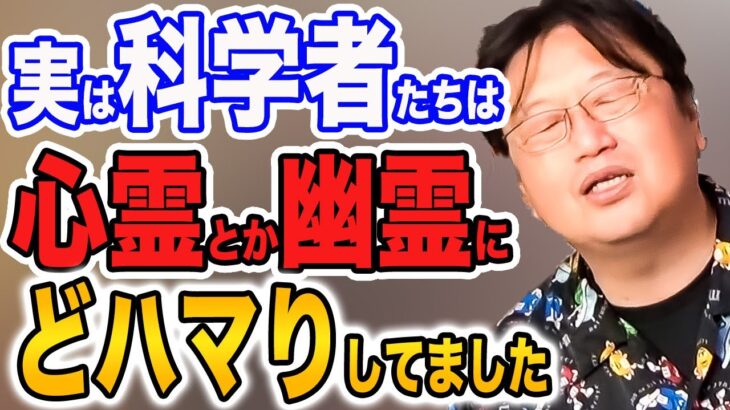 実は科学者たちは
心霊とか幽霊に
どハマりしてました